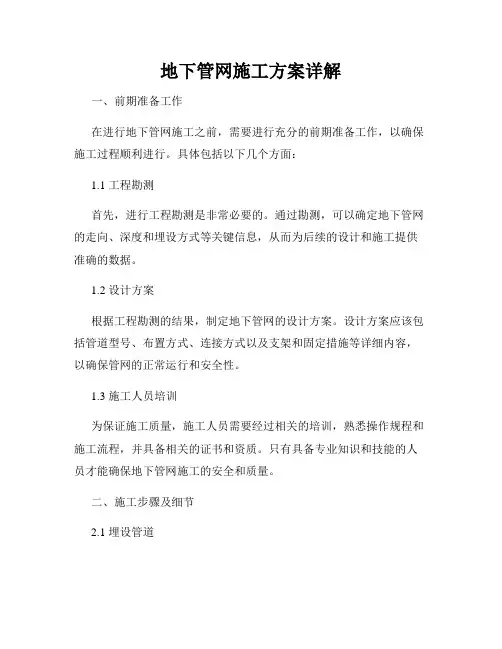 地下管网施工方案详解

一、前期准备工作

在进行地下管网施工之前，需要进行充分的前期准备工作，以确保施工过程顺利进行。具体包括以下几个方面：

1.1 工程勘测

首先，进行工程勘测是非常必要的。通过勘测，可以确定地下管网的走向、深度和埋设方式等关键信息，从而为后续的设计和施工提供准确的数据。

1.2 设计方案

根据工程勘测的结果，制定地下管网的设计方案。设计方案应该包括管道型号、布置方式、连接方式以及支架和固定措施等详细内容，以确保管网的正常运行和安全性。

1.3 施工人员培训

为保证施工质量，施工人员需要经过相关的培训，熟悉操作规程和施工流程，并具备相关的证书和资质。只有具备专业知识和技能的人员才能确保地下管网施工的安全和质量。

二、施工步骤及细节

2.1 埋设管道